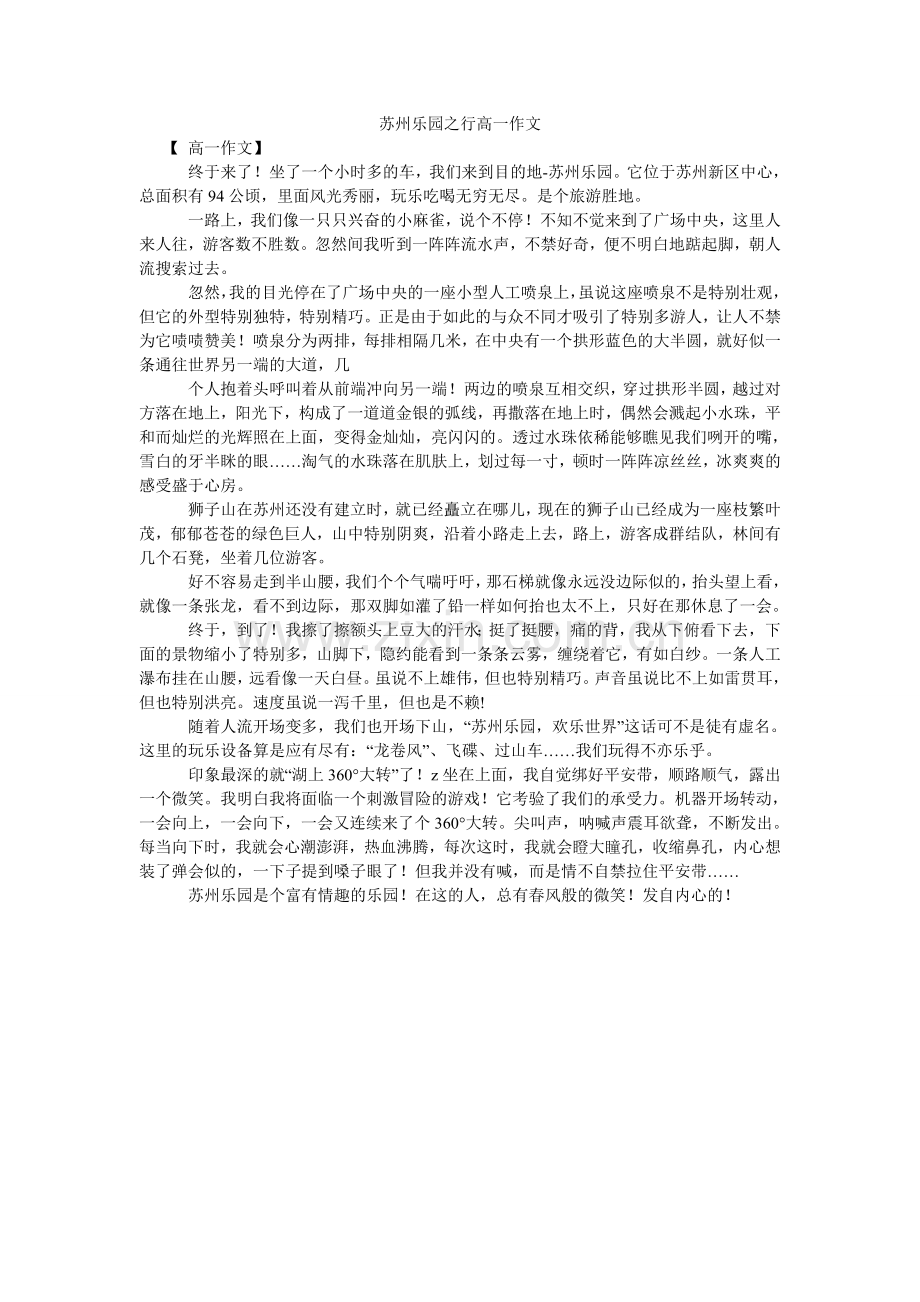 苏州乐园之行高一作文

【 高一作文】

终于来了！坐了一个小时多的车，我们来到目的地-苏州乐园。它位于苏州新区中心，总面积有 94 公顷，里面风光秀丽，玩乐吃喝无穷无尽。是个旅游胜地。

一路上，我们像一只只兴奋的小麻雀，说个不停！不知不觉来到了广场中央，这里人来人往，游客数不胜数。忽然间我听到一阵阵流水声，不禁好奇，便不明白地踮起脚，朝人流搜索过去。

忽然，我的目光停在了广场中央的一座小型人工喷泉上，虽说这座喷泉不是特别壮观，但它的外型特别独特，特别精巧。正是由于如此的与众不同才吸引了特别多游人，让人不禁为它啧啧赞美！喷泉分为两排，每排相隔几米，在中央有一个拱形蓝色的大半圆，就好似一条通往世界另一端的大道，几

个人抱着头呼叫着从前端冲向另一端！两边的喷泉互相交织，穿过拱形半圆，越过对方落在地上，阳光下，构成了一道道金银的弧线，再撒落在地上时，偶然会溅起小水珠，平和而灿烂的光辉照在上面，变得金灿灿，亮闪闪的。透过水珠依稀能够瞧见我们咧开的嘴，雪白的牙半眯的眼……淘气的水珠落在肌肤上，划过每一寸，顿时一阵阵凉丝丝，冰爽爽的感受盛于心房。

狮子山在苏州还没有建立时，就已经矗立在哪儿，现在的狮子山已经成为一座枝繁叶茂，郁郁苍苍的绿色巨人，山中特别阴爽，沿着小路走上去，路上，游客成群结队，林间有几个石凳，坐着几位游客。

好不容易走到半山腰，我们个个气喘吁吁，那石梯就像永远没边际似的，抬头望上看，就像一条张龙，看不到边际，那双脚如灌了铅一样如何抬也太不上，只好在那休息了一会。

终于，到了！我擦了擦额头上豆大的汗水 挺了挺腰，痛的背，我从下俯看下去，下面的景物缩小了特别多，山脚下，隐约能看到一条条云雾，缠绕着它，有如白纱。一条人工瀑布挂在山腰，远看像一天白昼。虽说不上雄伟，但也特别精巧。声音虽说比不上如雷贯耳，但也特别洪亮。速度虽说一泻千里，但也是不赖!

随着人流开场变多，我们也开场下山，“苏州乐园，欢乐世界”这话可不是徒有虚名。这里的玩乐设备算是应有尽有：“龙卷风”、飞碟、过山车……我们玩得不亦乐乎。

印象最深的就“湖上 360°大转”了！z 坐在上面，我自觉绑好平安带，顺路顺气，露出一个微笑。我明白我将面临一个刺激冒险的游戏！它考验了我们的承受力。机器开场转动，一会向上，一会向下，一会又连续来了个 360°大转。尖叫声，呐喊声震耳欲聋，不断发出。每当向下时，我就会心潮澎湃，热血沸腾，每次这时，我就会瞪大瞳孔，收缩鼻孔，内心想装了弹会似的，一下子提到嗓子眼了！但我并没有喊，而是情不自禁拉住平安带……

苏州乐园是个富有情趣的乐园！在这的人，总有春风般的微笑！发自内心的！